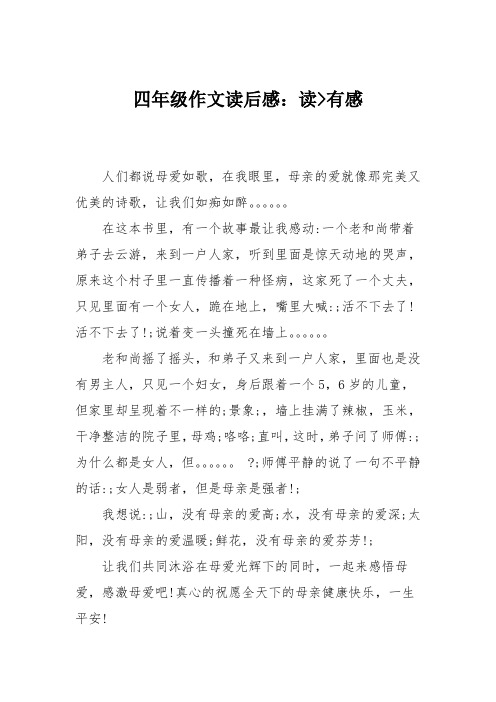 四年级作文读后感：读>有感

人们都说母爱如歌，在我眼里，母亲的爱就像那完美又优美的诗歌，让我们如痴如醉。。。。。。

在这本书里，有一个故事最让我感动:一个老和尚带着弟子去云游，来到一户人家，听到里面是惊天动地的哭声，原来这个村子里一直传播着一种怪病，这家死了一个丈夫，只见里面有一个女人，跪在地上，嘴里大喊:;活不下去了!活不下去了!;说着变一头撞死在墙上。。。。。。

老和尚摇了摇头，和弟子又来到一户人家，里面也是没有男主人，只见一个妇女，身后跟着一个5，6岁的儿童，但家里却呈现着不一样的;景象;，墙上挂满了辣椒，玉米，干净整洁的院子里，母鸡;咯咯;直叫，这时，弟子问了师傅:;为什么都是女人，但。。。。。。 ?;师傅平静的说了一句不平静的话:;女人是弱者，但是母亲是强者!;

我想说:;山，没有母亲的爱高;水，没有母亲的爱深;太阳，没有母亲的爱温暖;鲜花，没有母亲的爱芬芳!;

让我们共同沐浴在母爱光辉下的同时，一起来感悟母爱，感激母爱吧!真心的祝愿全天下的母亲健康快乐，一生平安!